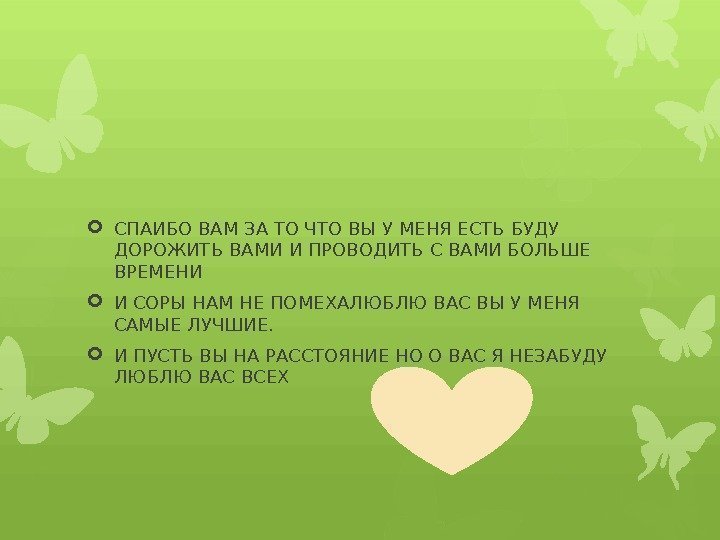 СПАИБО ВАМ ЗА ТО ЧТО ВЫ У МЕНЯ ЕСТЬ БУДУ ДОРОЖИТЬ ВАМИ И ПРОВОДИТЬ С ВАМИ БОЛЬШЕ ВРЕМЕНИ

И СОРЫ НАМ НЕ ПОМЕХАЛЮБЛЮ ВАС ВЫ У МЕНЯ САМЫЕ ЛУЧШИЕ.

И ПУСТЬ ВЫ НА РАССТОЯНИЕ НО О ВАС Я НЕЗАБУДУ ЛЮБЛЮ ВАС ВСЕХ